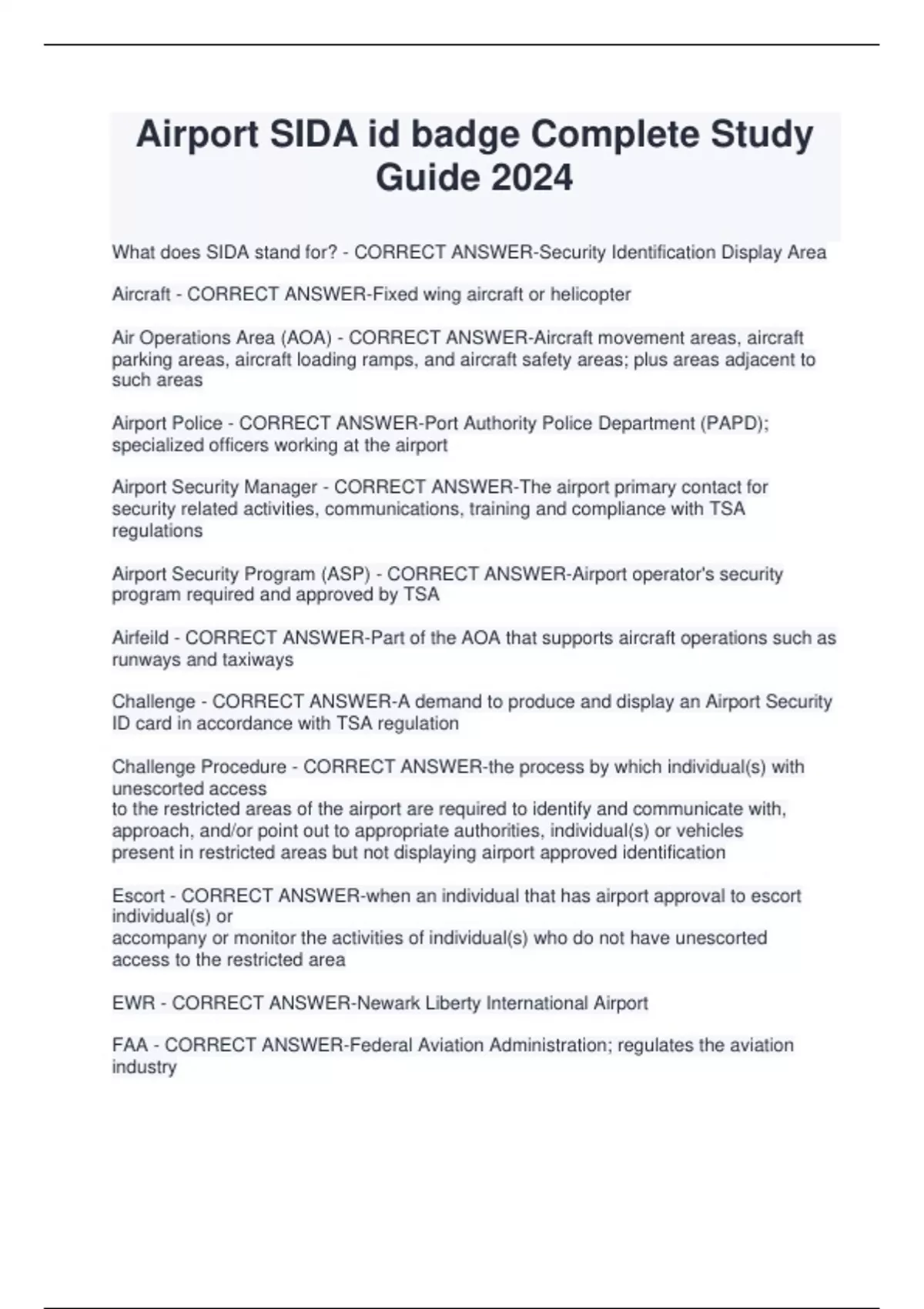 Airport SIDA id badge Complete Study Guide 2024

What does SIDA stand for? - CORRECT ANSWER-Security Identification Display Area

Aircraft - CORRECT ANSWER-Fixed wing aircraft or helicopter

Air Operations Area (AOA) - CORRECT ANSWER-Aircraft movement areas, aircraft parking areas, aircraft loading ramps, and aircraft safety areas; plus areas adjacent to such areas

Airport Police - CORRECT ANSWER-Port Authority Police Department (PAPD); specialized officers working at the airport

Airport Security Manager - CORRECT ANSWER-The airport primary contact for security related activities, communications, training and compliance with TSA regulations

Airport Security Program (ASP) - CORRECT ANSWER-Airport operator's security program required and approved by TSA

Airfeild - CORRECT ANSWER-Part of the AOA that supports aircraft operations such as runways and taxiways

Challenge - CORRECT ANSWER-A demand to produce and display an Airport Security ID card in accordance with TSA regulation

Challenge Procedure - CORRECT ANSWER-the process by which individual(s) with unescorted access
to the restricted areas of the airport are required to identify and communicate with, approach, and/or point out to appropriate authorities, individual(s) or vehicles present in restricted areas but not displaying airport approved identification

Escort - CORRECT ANSWER-when an individual that has airport approval to escort individual(s) or
accompany or monitor the activities of individual(s) who do not have unescorted access to the restricted area

EWR - CORRECT ANSWER-Newark Liberty International Airport

FAA - CORRECT ANSWER-Federal Aviation Administration; regulates the aviation industry